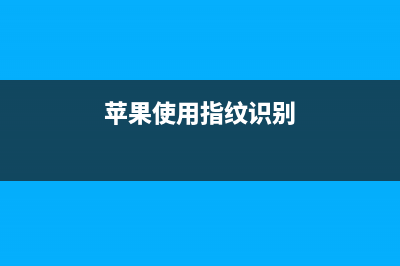 苹果使用指纹识别